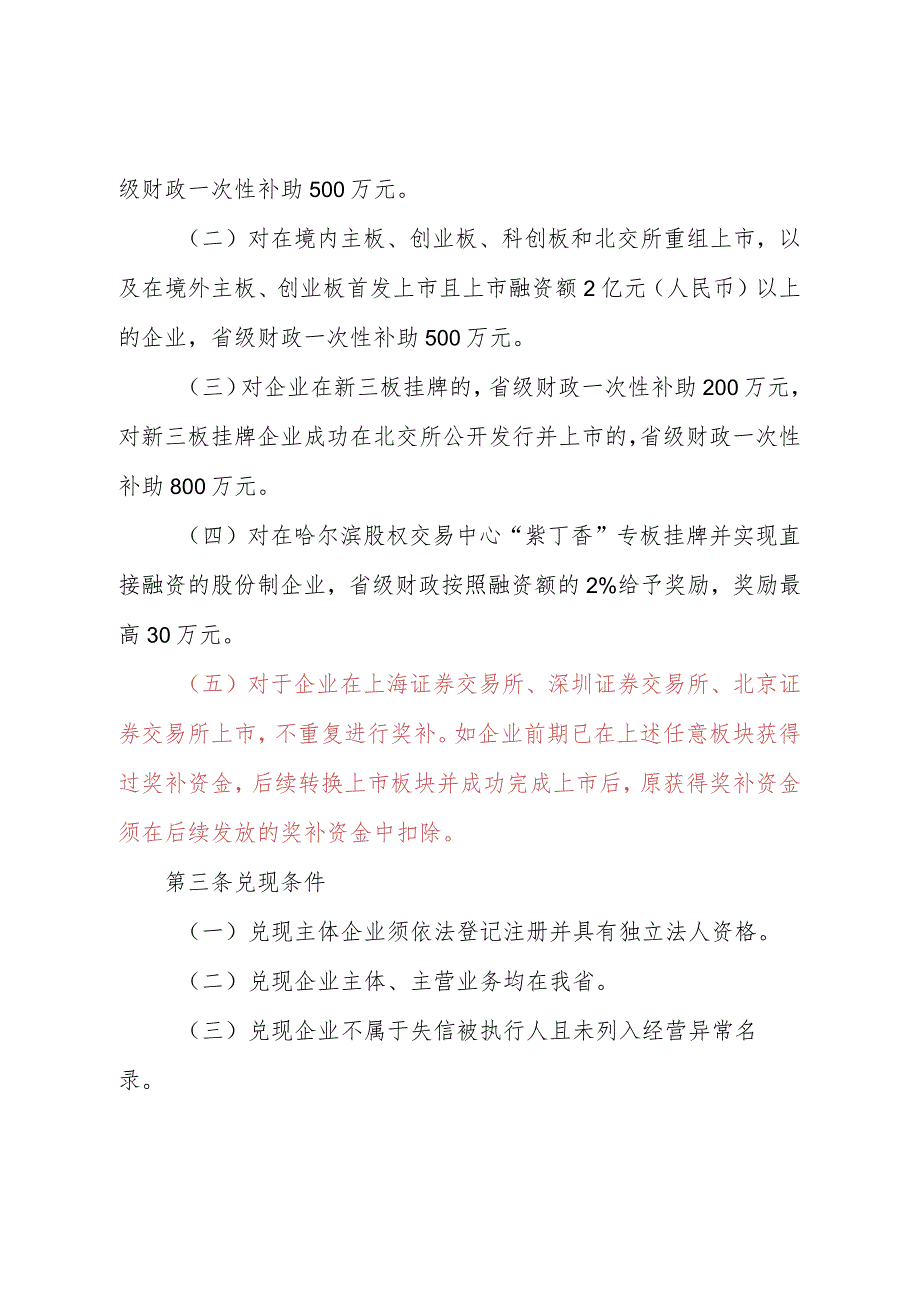 级财政一次性补助500万元。

（二）对在境内主板、创业板、科创板和北交所重组上市，以及在境外主板、创业板首发上市且上市融资额2亿元（人民币）以上的企业，省级财政一次性补助500万元。

（三）对企业在新三板挂牌的，省级财政一次性补助200万元，对新三板挂牌企业成功在北交所公开发行并上市的，省级财政一次性补助800万元。

（四）对在哈尔滨股权交易中心“紫丁香”专板挂牌并实现直接融资的股份制企业，省级财政按照融资额的2%给予奖励，奖励最高30万元。

（五）对于企业在上海证券交易所、深圳证券交易所、北京证券交易所上市，不重复进行奖补。如企业前期已在上述任意板块获得过奖补资金，后续转换上市板块并成功完成上市后，原获得奖补资金须在后续发放的奖补资金中扣除。

第三条兑现条件

（一）兑现主体企业须依法登记注册并具有独立法人资格。

（二）兑现企业主体、主营业务均在我省。

（三）兑现企业不属于失信被执行人且未列入经营异常名录。